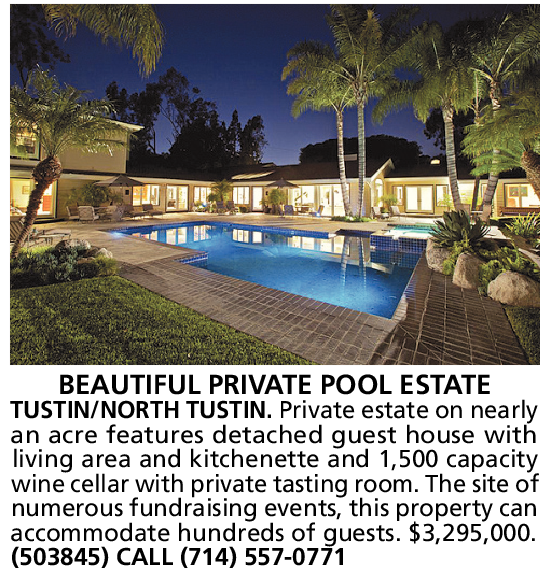 BEAUTIFUL PRIVATE POOL ESTATE

TUSTIN/NORTH TUSTIN. Private estate on nearly an acre features detached guest house with living area and kitchenette and 1,500 capacity wine cellar with private tasting room. The site of numerous fundraising events, this property can accommodate hundreds of guests. $3,295,000. (503845) CALL (714) 557-0771